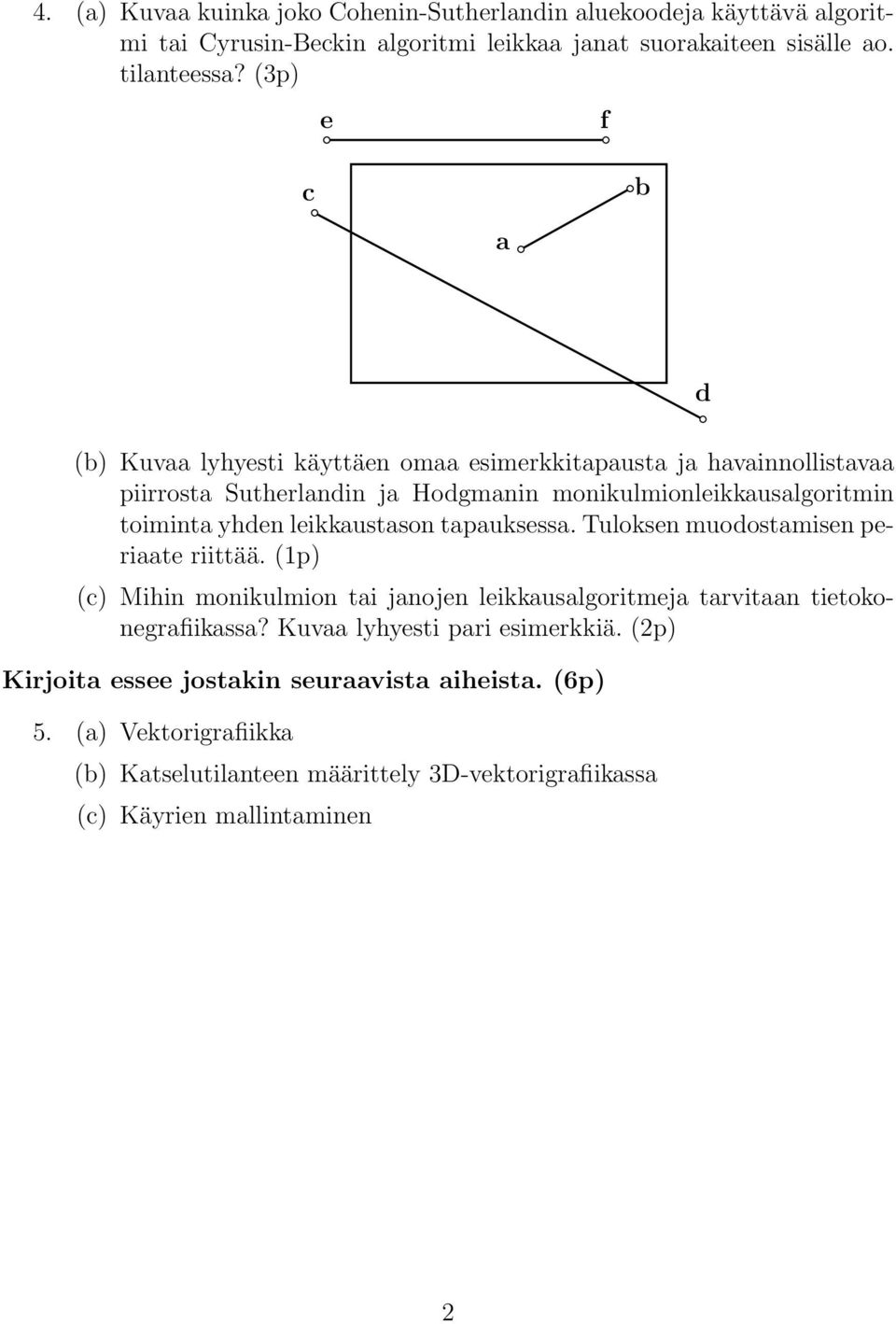 4. (a) Kuvaa kuinka joko Cohenin-Sutherlandin aluekoodeja käyttävä algoritmi tai Cyrusin-Beckin algoritmi leikkaa janat suorakaiteen sisälle ao. tilanteessa? (3p)

e

f

c

b

a

d

(b) Kuvaa lyhyesti käyttäen omaa esimerkkitapausta ja havainnollistavaa piirrosta Sutherlandin ja Hodgmanin monikulmionleikkausalgoritmin toiminta yhden leikkaustason tapauksessa. Tuloksen muodostamisen periaate riittää. (1p)

(c) Mihin monikulmion tai janojen leikkausalgoritmeja tarvitaan tietokonegrafiikassa? Kuvaa lyhyesti pari esimerkkiä. (2p)

Kirjoita essee jostakin seuraavista aiheista. (6p)

5. (a) Vektorigrafiikka

(b) Katselutilanteen määrittely 3D-vektorigrafiikassa

(c) Käyrien mallintaminen

2